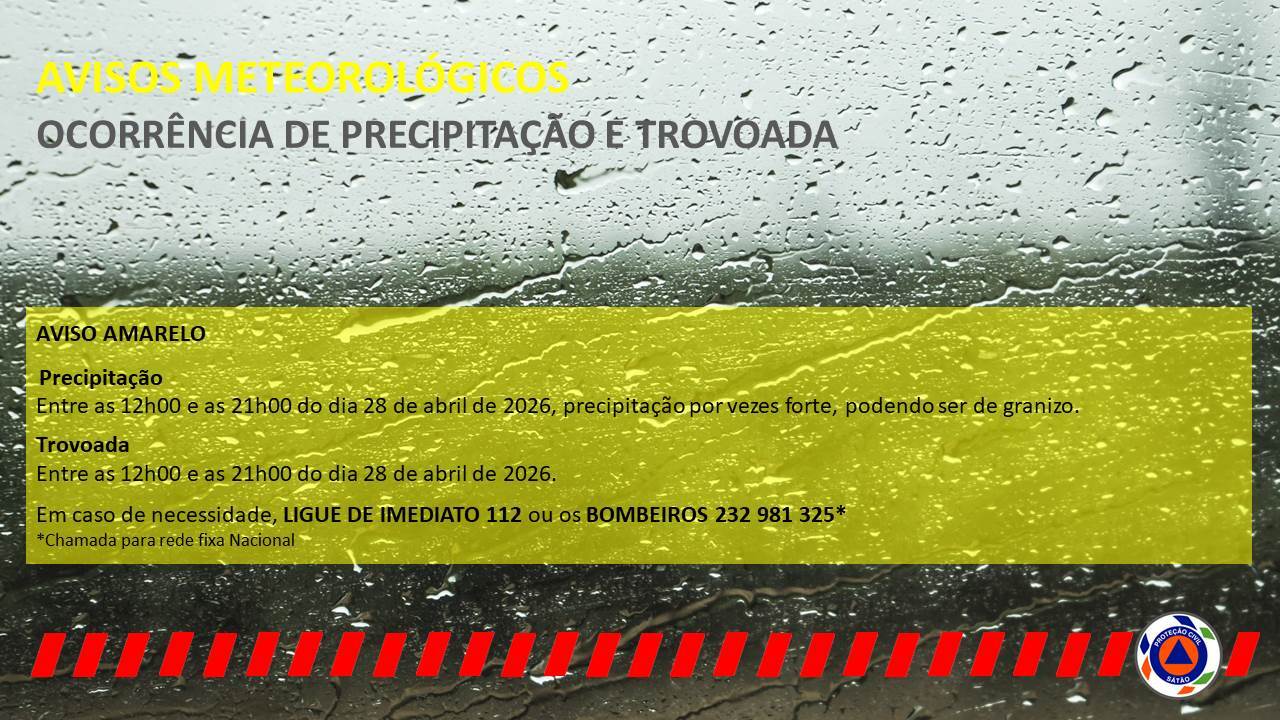 AVISOS METEOROLÓGICOS
OCORRÊNCIA DE PRECIPITAÇÃO E TROVOADA

AVISO AMARELO

Precipitação
Entre as 12h00 e as 21h00 do dia 28 de abril de 2026, precipitação por vezes forte, podendo ser de granizo.

Trovoada
Entre as 12h00 e as 21h00 do dia 28 de abril de 2026.

Em caso de necessidade, LIGUE DE IMEDIATO 112 ou os BOMBEIROS 232 981 325*
*Chamada para rede fixa Nacional

PROTEÇÃO CIVIL
SÁTÃO